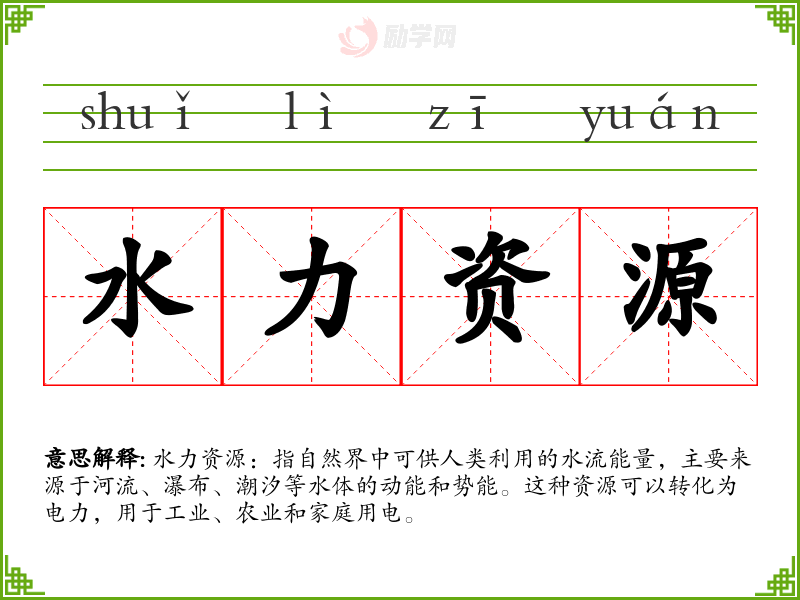 shuǐ lì zī yuán

水力资源

意思解释: 水力资源：指自然界中可供人类利用的水流能量，主要来源于河流、瀑布、潮汐等水体的动能和势能。这种资源可以转化为电力，用于工业、农业和家庭用电。

励学网